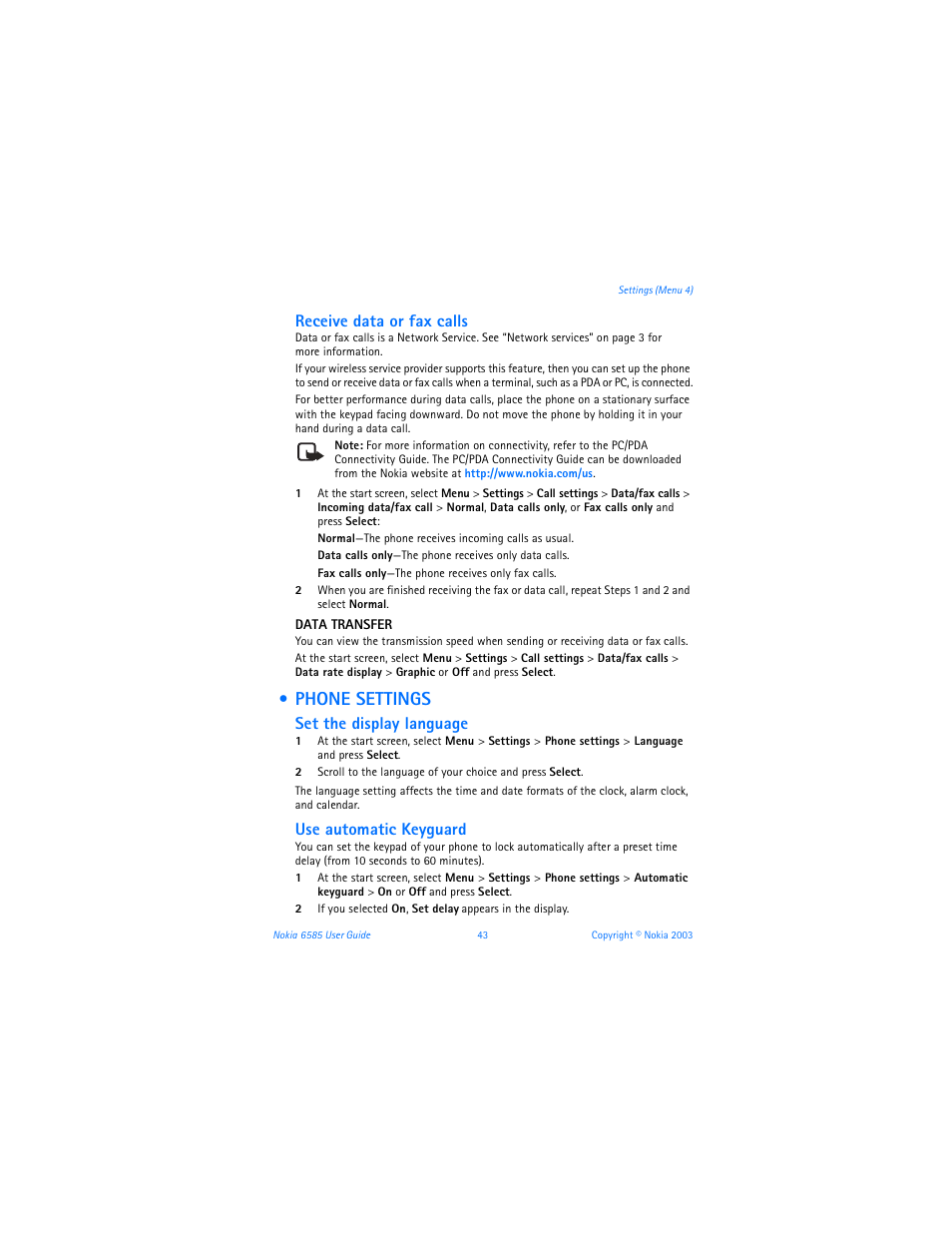 Settings (Menu 4)

Receive data or fax calls

Data or fax calls is a Network Service. See "Network services" on page 3 for more information.

If your wireless service provider supports this feature, then you can set up the phone to send or receive data or fax calls when a terminal, such as a PDA or PC, is connected.

For better performance during data calls, place the phone on a stationary surface with the keypad facing downward. Do not move the phone by holding it in your hand during a data call.

Note: For more information on connectivity, refer to the PC/PDA Connectivity Guide. The PC/PDA Connectivity Guide can be downloaded from the Nokia website at http://www.nokia.com/us.

1 At the start screen, select Menu > Settings > Call settings > Data/fax calls > Incoming data/fax call > Normal, Data calls only, or Fax calls only and press Select:

Normal—The phone receives incoming calls as usual.

Data calls only—The phone receives only data calls.

Fax calls only—The phone receives only fax calls.

2 When you are finished receiving the fax or data call, repeat Steps 1 and 2 and select Normal.

DATA TRANSFER

You can view the transmission speed when sending or receiving data or fax calls.

At the start screen, select Menu > Settings > Call settings > Data/fax calls > Data rate display > Graphic or Off and press Select.

• PHONE SETTINGS

Set the display language

1 At the start screen, select Menu > Settings > Phone settings > Language and press Select.

2 Scroll to the language of your choice and press Select.

The language setting affects the time and date formats of the clock, alarm clock, and calendar.

Use automatic Keyguard

You can set the keypad of your phone to lock automatically after a preset time delay (from 10 seconds to 60 minutes).

1 At the start screen, select Menu > Settings > Phone settings > Automatic keyguard > On or Off and press Select.

2 If you selected On, Set delay appears in the display.

Nokia 6585 User Guide 43 Copyright © Nokia 2003